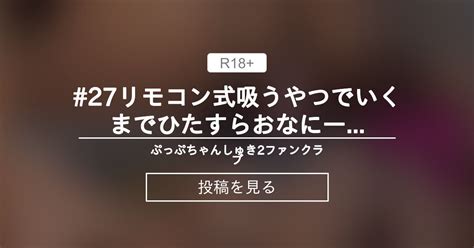 R18+

#27リモコン式吸うやつでいくまでひたすらおなにー...

ぷっぷちゃんしゅき2ファンクラブ

投稿を見る